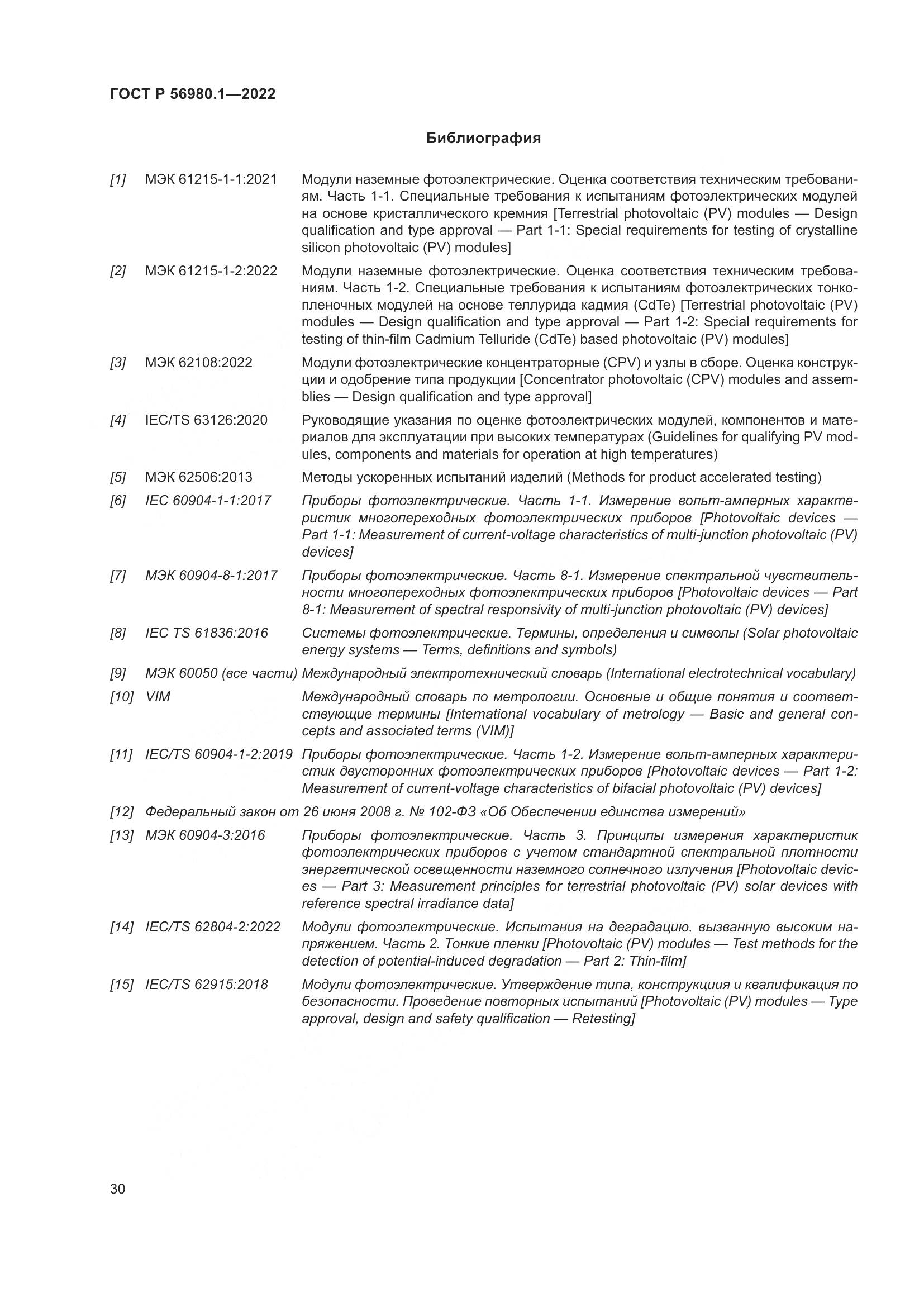 ГОСТ Р 56980.1—2022

Библиография

[1] МЭК 61215-1-1:2021 Модули наземные фотоэлектрические. Оценка соответствия техническим требованиям. Часть 1-1. Специальные требования к испытаниям фотоэлектрических модулей на основе кристаллического кремния [Terrestrial photovoltaic (PV) modules — Design qualification and type approval — Part 1-1: Special requirements for testing of crystalline silicon photovoltaic (PV) modules]

[2] МЭК 61215-1-2:2022 Модули наземные фотоэлектрические. Оценка соответствия техническим требованиям. Часть 1-2. Специальные требования к испытаниям фотоэлектрических тонкопленочных модулей на основе теллурида кадмия (CdTe) [Terrestrial photovoltaic (PV) modules — Design qualification and type approval — Part 1-2: Special requirements for testing of thin-film Cadmium Telluride (CdTe) based photovoltaic (PV) modules]

[3] МЭК 62108:2022 Модули фотоэлектрические концентраторные (CPV) и узлы в сборе. Оценка конструкции и одобрение типа продукции [Concentrator photovoltaic (CPV) modules and assemblies — Design qualification and type approval]

[4] IEC/TS 63126:2020 Руководящие указания по оценке фотоэлектрических модулей, компонентов и материалов для эксплуатации при высоких температурах (Guidelines for qualifying PV modules, components and materials for operation at high temperatures)

[5] МЭК 62506:2013 Методы ускоренных испытаний изделий (Methods for product accelerated testing)

[6] IEC 60904-1-1:2017 Приборы фотоэлектрические. Часть 1-1. Измерение вольт-амперных характеристик многопереходных фотоэлектрических приборов [Photovoltaic devices — Part 1-1: Measurement of current-voltage characteristics of multi-junction photovoltaic (PV) devices]

[7] МЭК 60904-8-1:2017 Приборы фотоэлектрические. Часть 8-1. Измерение спектральной чувствительности многопереходных фотоэлектрических приборов [Photovoltaic devices — Part 8-1: Measurement of spectral responsivity of multi-junction photovoltaic (PV) devices]

[8] IEC TS 61836:2016 Системы фотоэлектрические. Термины, определения и символы (Solar photovoltaic energy systems — Terms, definitions and symbols)

[9] МЭК 60050 (все части) Международный электротехнический словарь (International electrotechnical vocabulary)

[10] VIM Международный словарь по метрологии. Основные и общие понятия и соответствующие термины [International vocabulary of metrology — Basic and general concepts and associated terms (VIM)]

[11] IEC/TS 60904-1-2:2019 Приборы фотоэлектрические. Часть 1-2. Измерение вольт-амперных характеристик двусторонних фотоэлектрических приборов [Photovoltaic devices — Part 1-2: Measurement of current-voltage characteristics of bifacial photovoltaic (PV) devices]

[12] Федеральный закон от 26 июня 2008 г. № 102-ФЗ «Об Обеспечении единства измерений»

[13] МЭК 60904-3:2016 Приборы фотоэлектрические. Часть 3. Принципы измерения характеристик фотоэлектрических приборов с учетом стандартной спектральной плотности энергетической освещенности наземного солнечного излучения [Photovoltaic devices — Part 3: Measurement principles for terrestrial photovoltaic (PV) solar devices with reference spectral irradiance data]

[14] IEC/TS 62804-2:2022 Модули фотоэлектрические. Испытания на деградацию, вызванную высоким напряжением. Часть 2. Тонкие пленки [Photovoltaic (PV) modules — Test methods for the detection of potential-induced degradation — Part 2: Thin-film]

[15] IEC/TS 62915:2018 Модули фотоэлектрические. Утверждение типа, конструкциия и квалификация по безопасности. Проведение повторных испытаний [Photovoltaic (PV) modules — Type approval, design and safety qualification — Retesting]

30